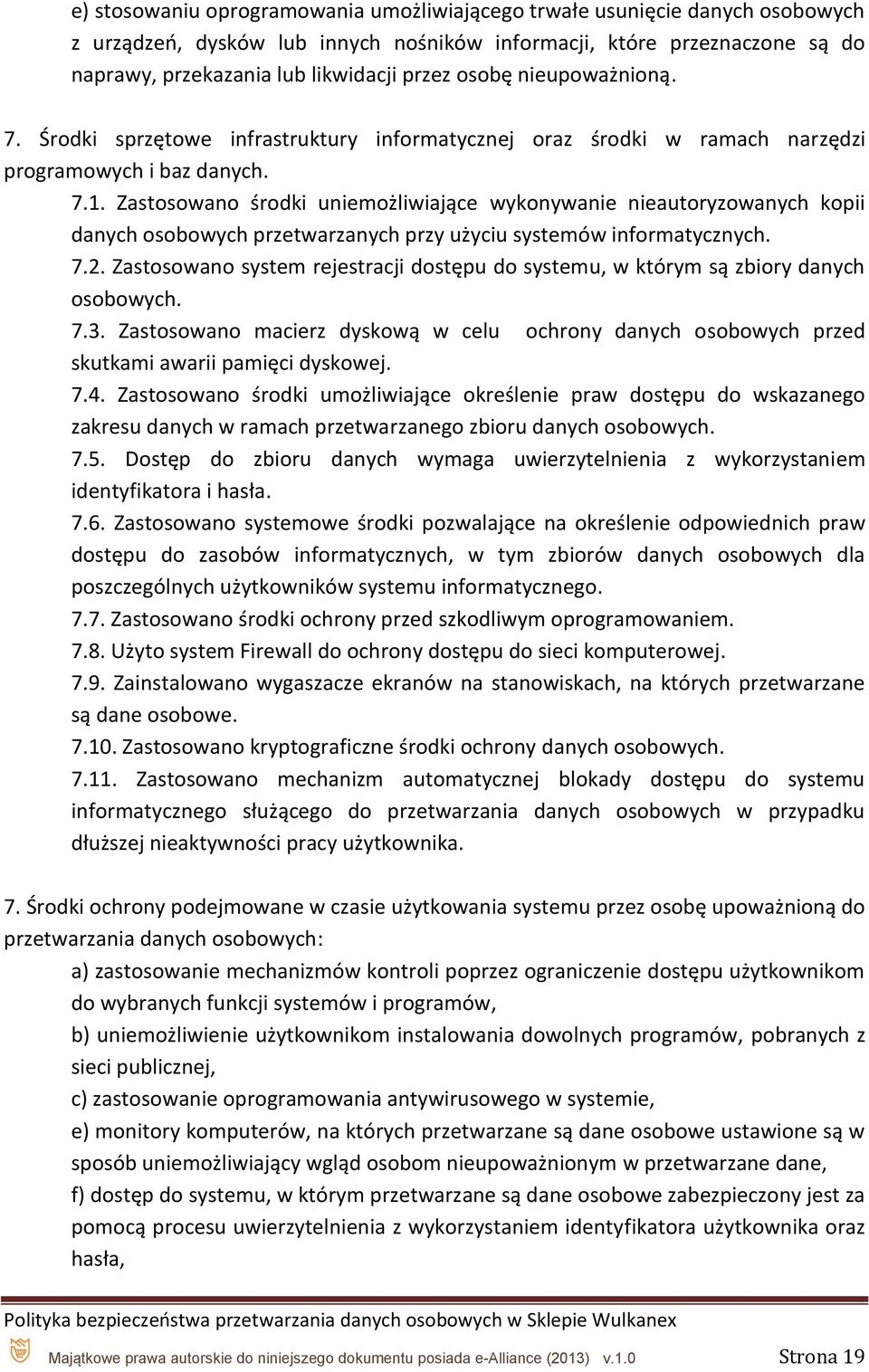 e) stosowaniu oprogramowania umożliwiającego trwałe usunięcie danych osobowych z urządzeń, dysków lub innych nośników informacji, które przeznaczone są do naprawy, przekazania lub likwidacji przez osobę nieupoważnioną.

7. Środki sprzętowe infrastruktury informatycznej oraz środki w ramach narzędzi programowych i baz danych.

7.1. Zastosowano środki uniemożliwiające wykonywanie nieautoryzowanych kopii danych osobowych przetwarzanych przy użyciu systemów informatycznych.

7.2. Zastosowano system rejestracji dostępu do systemu, w którym są zbiory danych osobowych.

7.3. Zastosowano macierz dyskową w celu ochrony danych osobowych przed skutkami awarii pamięci dyskowej.

7.4. Zastosowano środki umożliwiające określenie praw dostępu do wskazanego zakresu danych w ramach przetwarzanego zbioru danych osobowych.

7.5. Dostęp do zbioru danych wymaga uwierzytelnienia z wykorzystaniem identyfikatora i hasła.

7.6. Zastosowano systemowe środki pozwalające na określenie odpowiednich praw dostępu do zasobów informatycznych, w tym zbiorów danych osobowych dla poszczególnych użytkowników systemu informatycznego.

7.7. Zastosowano środki ochrony przed szkodliwym oprogramowaniem.

7.8. Użyto system Firewall do ochrony dostępu do sieci komputerowej.

7.9. Zainstalowano wygaszacze ekranów na stanowiskach, na których przetwarzane są dane osobowe.

7.10. Zastosowano kryptograficzne środki ochrony danych osobowych.

7.11. Zastosowano mechanizm automatycznej blokady dostępu do systemu informatycznego służącego do przetwarzania danych osobowych w przypadku dłuższej nieaktywności pracy użytkownika.

7. Środki ochrony podejmowane w czasie użytkowania systemu przez osobę upoważnioną do przetwarzania danych osobowych:

a) zastosowanie mechanizmów kontroli poprzez ograniczenie dostępu użytkownikom do wybranych funkcji systemów i programów,

b) uniemożliwienie użytkownikom instalowania dowolnych programów, pobranych z sieci publicznej,

c) zastosowanie oprogramowania antywirusowego w systemie,

e) monitory komputerów, na których przetwarzane są dane osobowe ustawione są w sposób uniemożliwiający wgląd osobom nieupoważnionym w przetwarzane dane,

f) dostęp do systemu, w którym przetwarzane są dane osobowe zabezpieczony jest za pomocą procesu uwierzytelnienia z wykorzystaniem identyfikatora użytkownika oraz hasła,

Polityka bezpieczeństwa przetwarzania danych osobowych w Sklepie Wulkanex

Majątkowe prawa autorskie do niniejszego dokumentu posiada e-Alliance (2013) v.1.0 Strona 19